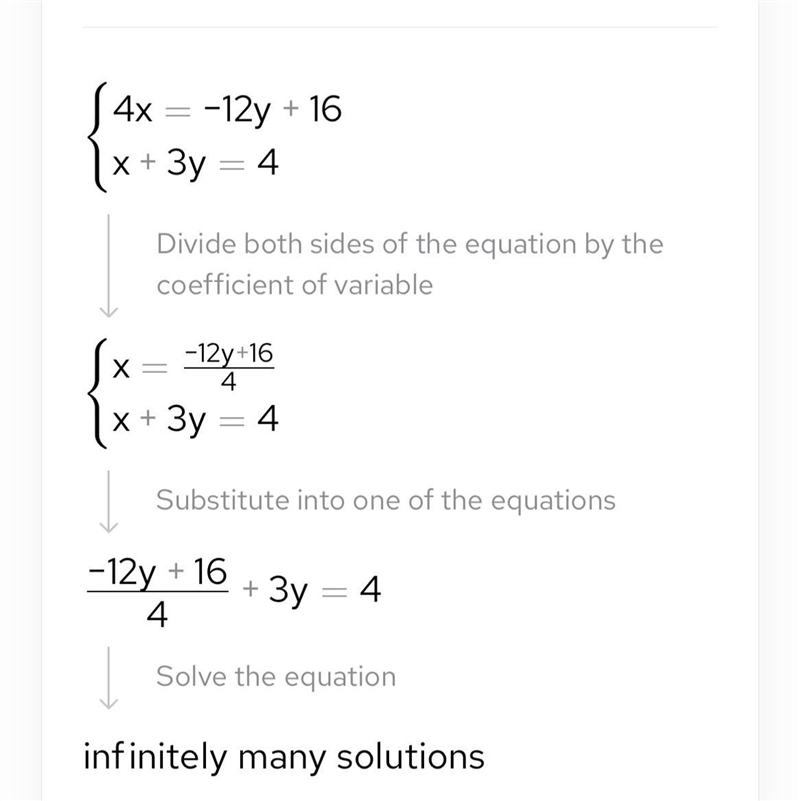 $\begin{cases} 4x = -12y + 16 \\ x + 3y = 4 \end{cases}$

Divide both sides of the equation by the coefficient of variable

$\begin{cases} x = \frac{-12y+16}{4} \\ x + 3y = 4 \end{cases}$

Substitute into one of the equations

$\frac{-12y + 16}{4} + 3y = 4$

Solve the equation

infinitely many solutions